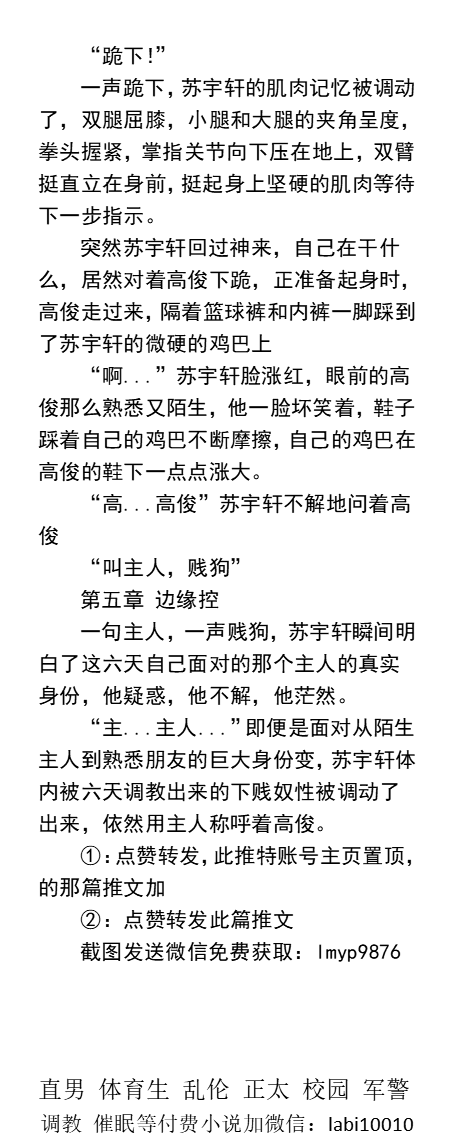 “跪下!”

一声跪下，苏宇轩的肌肉记忆被调动了，双腿屈膝，小腿和大腿的夹角呈度，拳头握紧，掌指关节向下压在地上，双臂挺直立在身前，挺起身上坚硬的肌肉等待下一步指示。

突然苏宇轩回过神来，自己在干什么，居然对着高俊下跪，正准备起身时，高俊走过来，隔着篮球裤和内裤一脚踩到了苏宇轩的微硬的鸡巴上

“啊...”苏宇轩脸涨红，眼前的高俊那么熟悉又陌生，他一脸坏笑着，鞋子踩着自己的鸡巴不断摩擦，自己的鸡巴在高俊的鞋下一点点涨大。

“高...高俊”苏宇轩不解地问着高俊

“叫主人，贱狗”

第五章 边缘控

一句主人，一声贱狗，苏宇轩瞬间明白了这六天自己面对的那个主人的真实身份，他疑惑，他不解，他茫然。

“主...主人...”即便是面对从陌生主人到熟悉朋友的巨大身份变，苏宇轩体内被六天调教出来的下贱奴性被调动了出来，依然用主人称呼着高俊。

①：点赞转发，此推特账号主页置顶，的那篇推文加

②：点赞转发此篇推文

截图发送微信免费获取：lmyp9876

直男 体育生 乱伦 正太 校园 军警

调教 催眠等付费小说加微信：labi10010